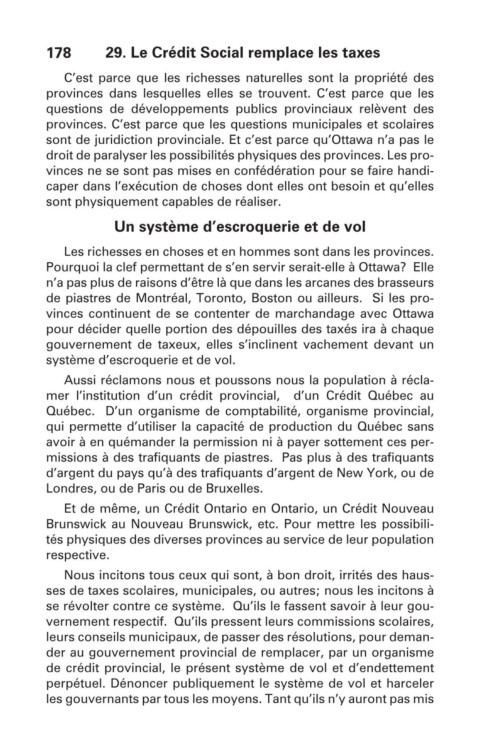 178 29. Le Crédit Social remplace les taxes

C'est parce que les richesses naturelles sont la propriété des provinces dans lesquelles elles se trouvent. C'est parce que les questions de développements publics provinciaux relèvent des provinces. C'est parce que les questions municipales et scolaires sont de juridiction provinciale. Et c'est parce qu'Ottawa n'a pas le droit de paralyser les possibilités physiques des provinces. Les provinces ne se sont pas mises en confédération pour se faire handicaper dans l'exécution de choses dont elles ont besoin et qu'elles sont physiquement capables de réaliser.

Un système d'escroquerie et de vol

Les richesses en choses et en hommes sont dans les provinces. Pourquoi la clef permettant de s'en servir serait-elle à Ottawa? Elle n'a pas plus de raisons d'être là que dans les arcanes des brasseurs de piastres de Montréal, Toronto, Boston ou ailleurs. Si les provinces continuent de se contenter de marchandage avec Ottawa pour décider quelle portion des dépouilles des taxés ira à chaque gouvernement de taxeux, elles s'inclinent vachement devant un système d'escroquerie et de vol.

Aussi réclamons nous et poussons nous la population à réclamer l'institution d'un crédit provincial, d'un Crédit Québec au Québec. D'un organisme de comptabilité, organisme provincial, qui permette d'utiliser la capacité de production du Québec sans avoir à en quémander la permission ni à payer sottement ces permissions à des trafiquants de piastres. Pas plus à des trafiquants d'argent du pays qu'à des trafiquants d'argent de New York, ou de Londres, ou de Paris ou de Bruxelles.

Et de même, un Crédit Ontario en Ontario, un Crédit Nouveau Brunswick au Nouveau Brunswick, etc. Pour mettre les possibilités physiques des diverses provinces au service de leur population respective.

Nous incitons tous ceux qui sont, à bon droit, irrités des hausses de taxes scolaires, municipales, ou autres; nous les incitons à se révolter contre ce système. Qu'ils le fassent savoir à leur gouvernement respectif. Qu'ils pressent leurs commissions scolaires, leurs conseils municipaux, de passer des résolutions, pour demander au gouvernement provincial de remplacer, par un organisme de crédit provincial, le présent système de vol et d'endettement perpétuel. Dénoncer publiquement le système de vol et harceler les gouvernants par tous les moyens. Tant qu'ils n'y auront pas mis